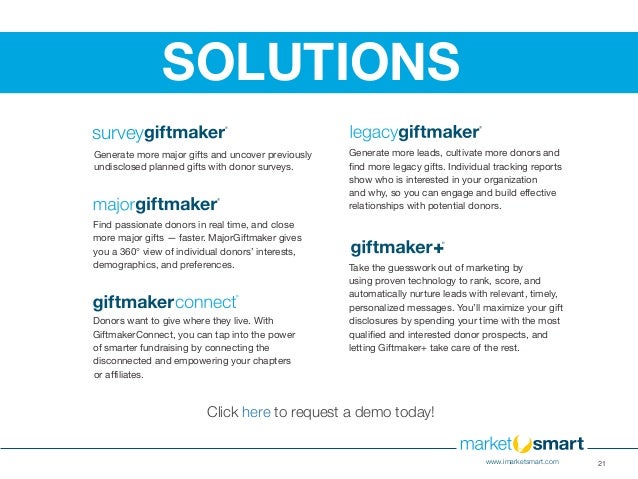 SOLUTIONS

surveygiftmaker®

Generate more major gifts and uncover previously undisclosed planned gifts with donor surveys.

majorgiftmaker®

Find passionate donors in real time, and close more major gifts — faster. MajorGiftmaker gives you a 360° view of individual donors' interests, demographics, and preferences.

giftmakerconnect®

Donors want to give where they live. With GiftmakerConnect, you can tap into the power of smarter fundraising by connecting the disconnected and empowering your chapters or affiliates.

legacygiftmaker®

Generate more leads, cultivate more donors and find more legacy gifts. Individual tracking reports show who is interested in your organization and why, so you can engage and build effective relationships with potential donors.

giftmaker+®

Take the guesswork out of marketing by using proven technology to rank, score, and automatically nurture leads with relevant, timely, personalized messages. You'll maximize your gift disclosures by spending your time with the most qualified and interested donor prospects, and letting Giftmaker+ take care of the rest.

Click here to request a demo today!

marketsmart

www.imarketsmart.com

21